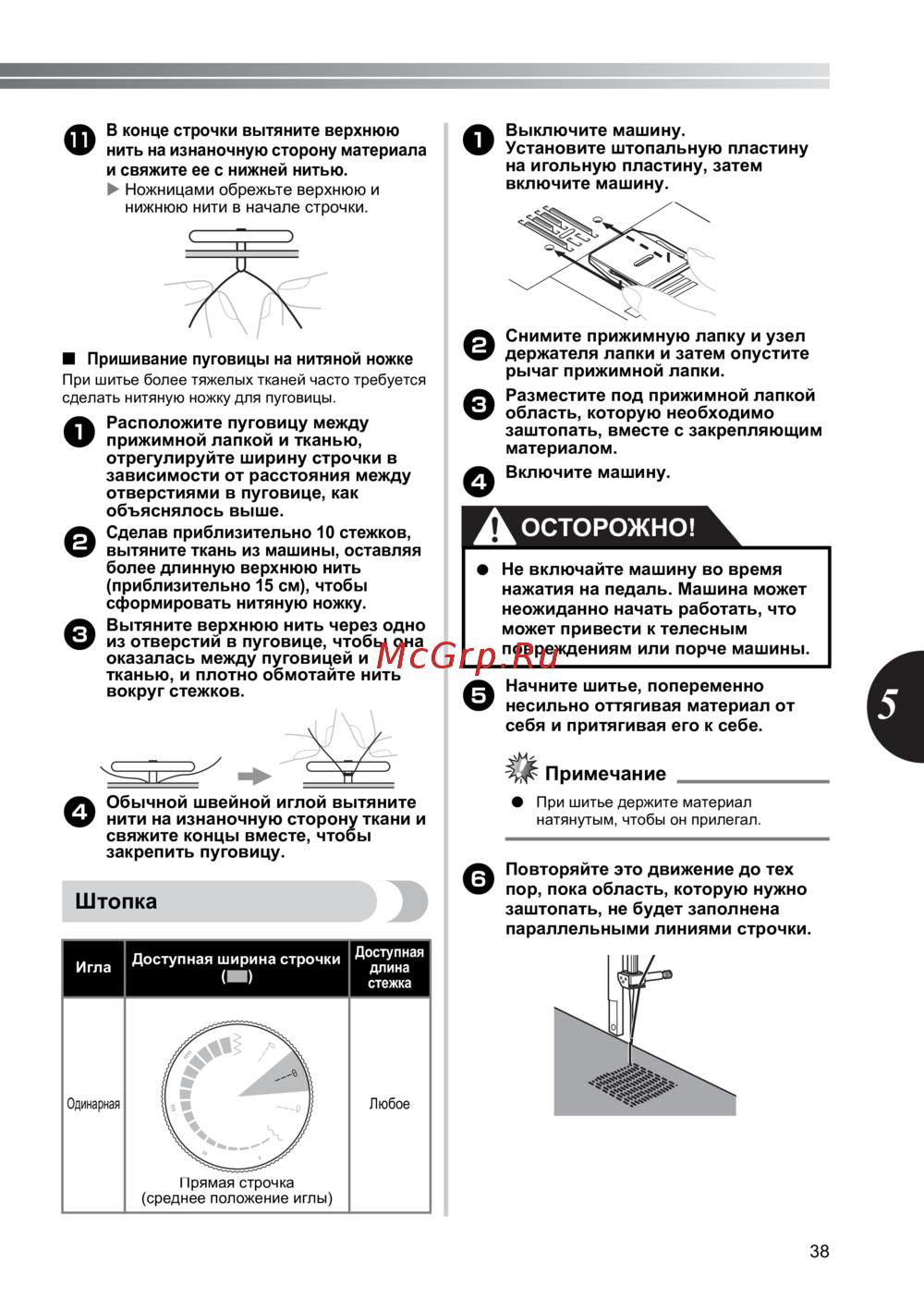 11 В конце строчки вытяните верхнюю нить на изнаночную сторону материала и свяжите ее с нижней нитью.
▶ Ножницами обрежьте верхнюю и нижнюю нити в начале строчки.

■ Пришивание пуговицы на нитяной ножке
При шитье более тяжелых тканей часто требуется сделать нитяную ножку для пуговицы.

1 Расположите пуговицу между прижимной лапкой и тканью, отрегулируйте ширину строчки в зависимости от расстояния между отверстиями в пуговице, как объяснялось выше.

2 Сделав приблизительно 10 стежков, вытяните ткань из машины, оставляя более длинную верхнюю нить (приблизительно 15 см), чтобы сформировать нитяную ножку.

3 Вытяните верхнюю нить через одно из отверстий в пуговице, чтобы она оказалась между пуговицей и тканью, и плотно обмотайте нить вокруг стежков.

4 Обычной швейной иглой вытяните нити на изнаночную сторону ткани и свяжите концы вместе, чтобы закрепить пуговицу.

Штопка

| Игла | Доступная ширина строчки ( ) | Доступная длина стежка |
|---|---|---|
| Одинарная | Прямая строчка (среднее положение иглы) | Любое |

1 Выключите машину. Установите штопальную пластину на игольную пластину, затем включите машину.

2 Снимите прижимную лапку и узел держателя лапки и затем опустите рычаг прижимной лапки.

3 Разместите под прижимной лапкой область, которую необходимо заштопать, вместе с закрепляющим материалом.

4 Включите машину.

ОСТОРОЖНО!
● Не включайте машину во время нажатия на педаль. Машина может неожиданно начать работать, что может привести к телесным повреждениям или порче машины.

McGrp.Ru

5 Начните шитье, попеременно несильно оттягивая материал от себя и притягивая его к себе.

Примечание
● При шитье держите материал натянутым, чтобы он прилегал.

6 Повторяйте это движение до тех пор, пока область, которую нужно заштопать, не будет заполнена параллельными линиями строчки.

5

38